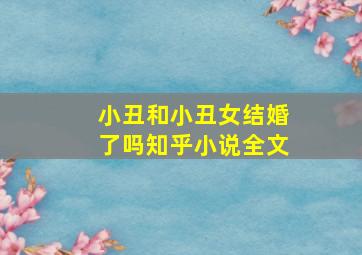 小丑和小丑女结婚了吗知乎小说全文